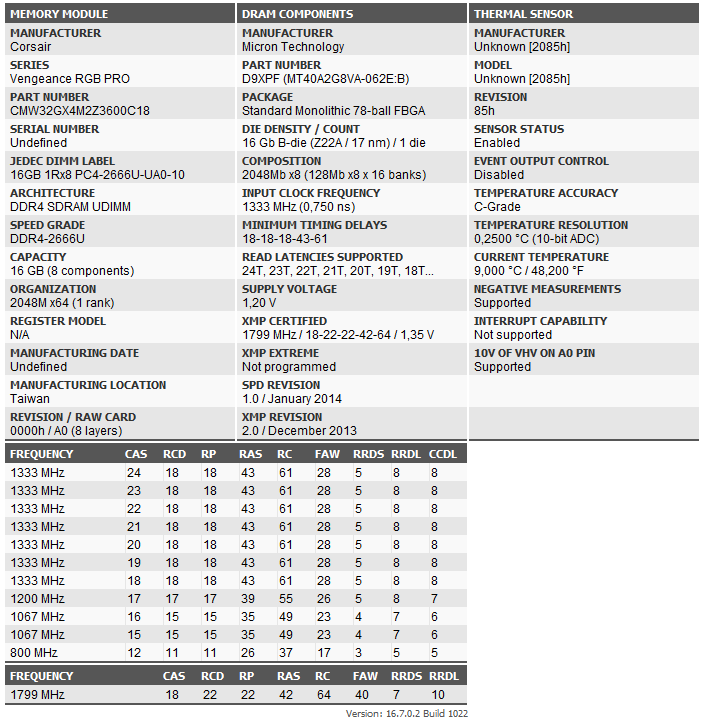 MEMORY MODULE

MANUFACTURER
Corsair

SERIES
Vengeance RGB PRO

PART NUMBER
CMW32GX4M2Z3600C18

SERIAL NUMBER
Undefined

JEDEC DIMM LABEL
16GB 1Rx8 PC4-2666U-UA0-10

ARCHITECTURE
DDR4 SDRAM UDIMM

SPEED GRADE
DDR4-2666U

CAPACITY
16 GB (8 components)

ORGANIZATION
2048M x64 (1 rank)

REGISTER MODEL
N/A

MANUFACTURING DATE
Undefined

MANUFACTURING LOCATION
Taiwan

REVISION / RAW CARD
0000h / A0 (8 layers)

DRAM COMPONENTS

MANUFACTURER
Micron Technology

PART NUMBER
D9XPF (MT40A2G8VA-062E:B)

PACKAGE
Standard Monolithic 78-ball FBGA

DIE DENSITY / COUNT
16 Gb B-die (Z22A / 17 nm) / 1 die

COMPOSITION
2048Mb x8 (128Mb x8 x 16 banks)

INPUT CLOCK FREQUENCY
1333 MHz (0,750 ns)

MINIMUM TIMING DELAYS
18-18-18-43-61

READ LATENCIES SUPPORTED
24T, 23T, 22T, 21T, 20T, 19T, 18T...

SUPPLY VOLTAGE
1,20 V

XMP CERTIFIED
1799 MHz / 18-22-22-42-64 / 1,35 V

XMP EXTREME
Not programmed

SPD REVISION
1.0 / January 2014

XMP REVISION
2.0 / December 2013

THERMAL SENSOR

MANUFACTURER
Unknown [2085h]

MODEL
Unknown [2085h]

REVISION
85h

SENSOR STATUS
Enabled

EVENT OUTPUT CONTROL
Disabled

TEMPERATURE ACCURACY
C-Grade

TEMPERATURE RESOLUTION
0,2500 °C (10-bit ADC)

CURRENT TEMPERATURE
9,000 °C / 48,200 °F

NEGATIVE MEASUREMENTS
Supported

INTERRUPT CAPABILITY
Not supported

10V OF VHV ON A0 PIN
Supported

| FREQUENCY | CAS | RCD | RP | RAS | RC | FAW | RRDS | RRDL | CCDL |
|---|---|---|---|---|---|---|---|---|---|
| 1333 MHz | 24 | 18 | 18 | 43 | 61 | 28 | 5 | 8 | 8 |
| 1333 MHz | 23 | 18 | 18 | 43 | 61 | 28 | 5 | 8 | 8 |
| 1333 MHz | 22 | 18 | 18 | 43 | 61 | 28 | 5 | 8 | 8 |
| 1333 MHz | 21 | 18 | 18 | 43 | 61 | 28 | 5 | 8 | 8 |
| 1333 MHz | 20 | 18 | 18 | 43 | 61 | 28 | 5 | 8 | 8 |
| 1333 MHz | 19 | 18 | 18 | 43 | 61 | 28 | 5 | 8 | 8 |
| 1333 MHz | 18 | 18 | 18 | 43 | 61 | 28 | 5 | 8 | 8 |
| 1200 MHz | 17 | 17 | 17 | 39 | 55 | 26 | 5 | 8 | 7 |
| 1067 MHz | 16 | 15 | 15 | 35 | 49 | 23 | 4 | 7 | 6 |
| 1067 MHz | 15 | 15 | 15 | 35 | 49 | 23 | 4 | 7 | 6 |
| 800 MHz | 12 | 11 | 11 | 26 | 37 | 17 | 3 | 5 | 5 |

| FREQUENCY | CAS | RCD | RP | RAS | RC | FAW | RRDS | RRDL |
|---|---|---|---|---|---|---|---|---|
| 1799 MHz | 18 | 22 | 22 | 42 | 64 | 40 | 7 | 10 |

Version: 16.7.0.2 Build 1022